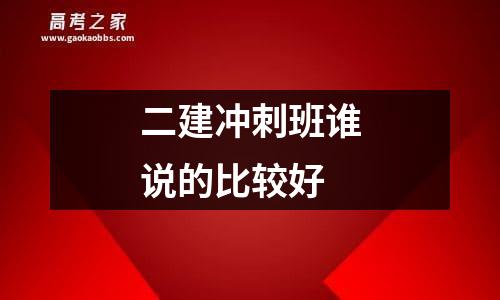 高考之家
www.gaokaobbs.com

二建冲刺班谁说的比较好